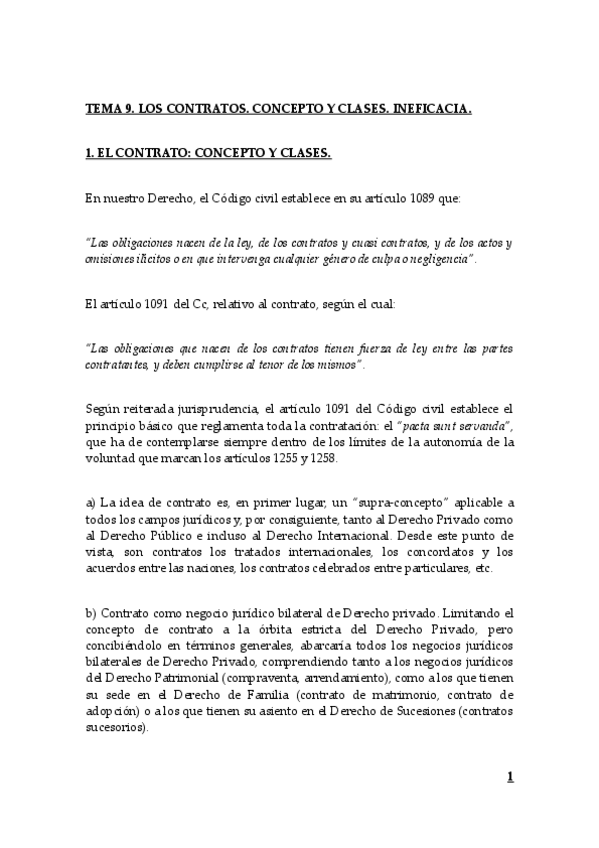 TEMA 9. LOS CONTRATOS. CONCEPTO Y CLASES. INEFICACIA.

1. EL CONTRATO: CONCEPTO Y CLASES.

En nuestro Derecho, el Código civil establece en su artículo 1089 que:

"Las obligaciones nacen de la ley, de los contratos y cuasi contratos, y de los actos y omisiones ilícitos o en que intervenga cualquier género de culpa o negligencia".

El artículo 1091 del Cc, relativo al contrato, según el cual:

"Las obligaciones que nacen de los contratos tienen fuerza de ley entre las partes contratantes, y deben cumplirse al tenor de los mismos".

Según reiterada jurisprudencia, el artículo 1091 del Código civil establece el principio básico que reglamenta toda la contratación: el "pacta sunt servanda", que ha de contemplarse siempre dentro de los límites de la autonomía de la voluntad que marcan los artículos 1255 y 1258.

a) La idea de contrato es, en primer lugar, un "supra-concepto" aplicable a todos los campos jurídicos y, por consiguiente, tanto al Derecho Privado como al Derecho Público e incluso al Derecho Internacional. Desde este punto de vista, son contratos los tratados internacionales, los concordatos y los acuerdos entre las naciones, los contratos celebrados entre particulares, etc.

b) Contrato como negocio jurídico bilateral de Derecho privado. Limitando el concepto de contrato a la órbita estricta del Derecho Privado, pero concibiéndolo en términos generales, abarcaría todos los negocios jurídicos bilaterales de Derecho Privado, comprendiendo tanto a los negocios jurídicos del Derecho Patrimonial (compraventa, arrendamiento), como a los que tienen su sede en el Derecho de Familia (contrato de matrimonio, contrato de adopción) o a los que tienen su asiento en el Derecho de Sucesiones (contratos sucesorios).

1